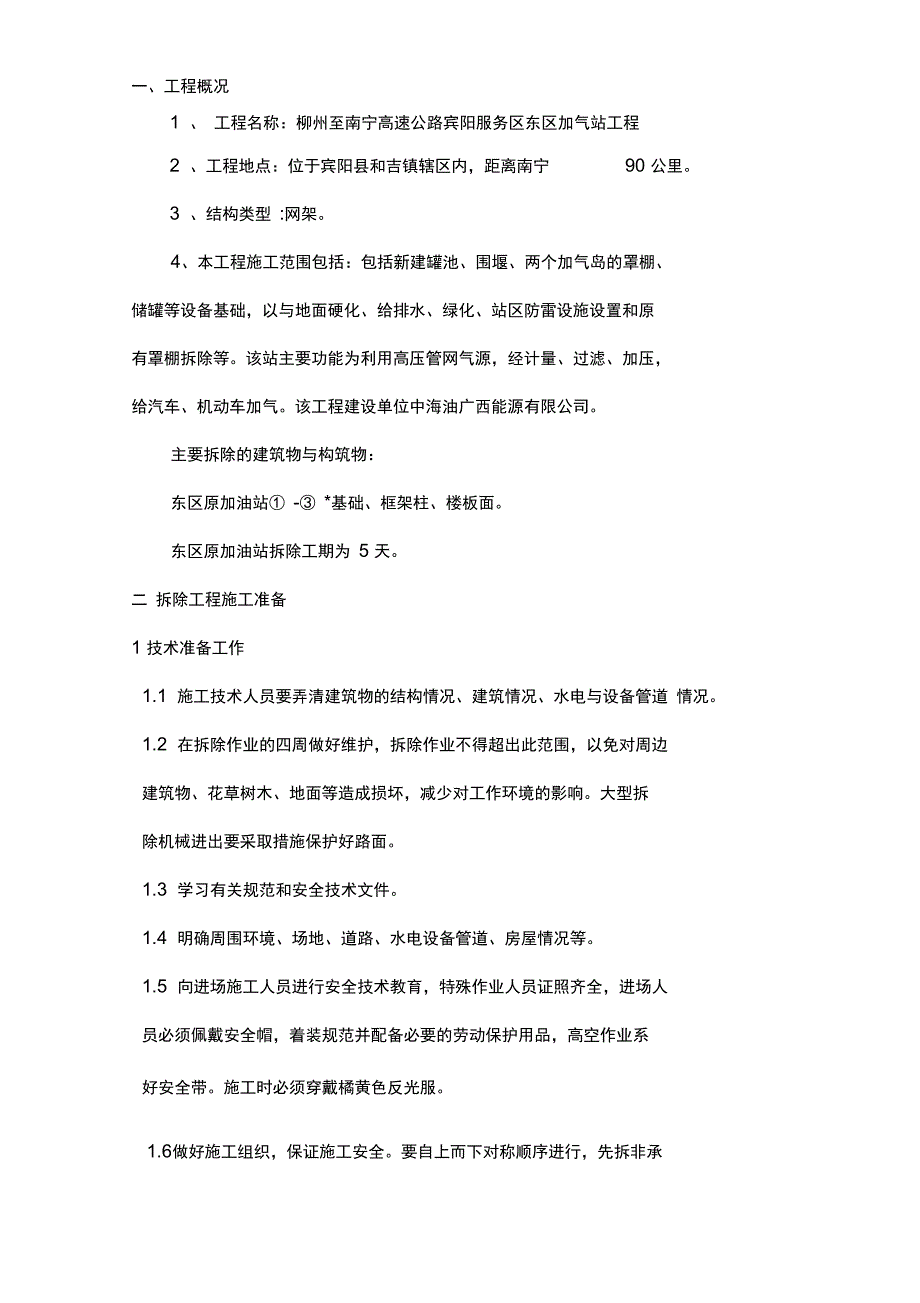 一、工程概况

1 、 工程名称：柳州至南宁高速公路宾阳服务区东区加气站工程

2 、工程地点：位于宾阳县和吉镇辖区内，距离南宁 90 公里。

3 、结构类型 :网架。

4、本工程施工范围包括：包括新建罐池、围堰、两个加气岛的罩棚、储罐等设备基础，以与地面硬化、给排水、绿化、站区防雷设施设置和原有罩棚拆除等。该站主要功能为利用高压管网气源，经计量、过滤、加压，给汽车、机动车加气。该工程建设单位中海油广西能源有限公司。

主要拆除的建筑物与构筑物：

东区原加油站① -③ *基础、框架柱、楼板面。

东区原加油站拆除工期为 5 天。

二 拆除工程施工准备

1 技术准备工作

1.1 施工技术人员要弄清建筑物的结构情况、建筑情况、水电与设备管道 情况。

1.2 在拆除作业的四周做好维护，拆除作业不得超出此范围，以免对周边建筑物、花草树木、地面等造成损坏，减少对工作环境的影响。大型拆除机械进出要采取措施保护好路面。

1.3 学习有关规范和安全技术文件。

1.4 明确周围环境、场地、道路、水电设备管道、房屋情况等。

1.5 向进场施工人员进行安全技术教育，特殊作业人员证照齐全，进场人员必须佩戴安全帽，着装规范并配备必要的劳动保护用品，高空作业系好安全带。施工时必须穿戴橘黄色反光服。

1.6做好施工组织，保证施工安全。要自上而下对称顺序进行，先拆非承